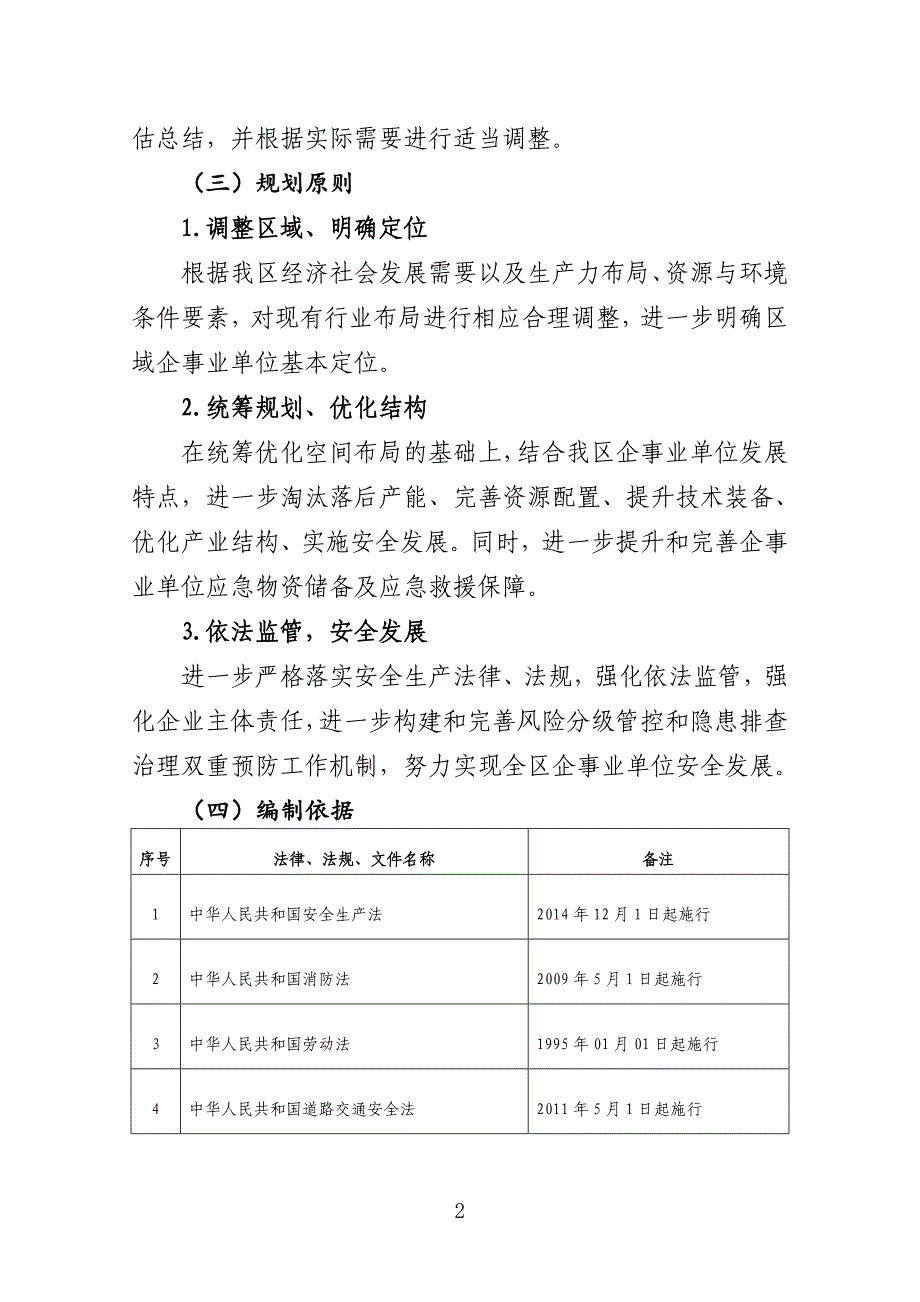 估总结，并根据实际需要进行适当调整。

（三）规划原则

1.调整区域、明确定位

根据我区经济社会发展需要以及生产力布局、资源与环境条件要素，对现有行业布局进行相应合理调整，进一步明确区域企事业单位基本定位。

2.统筹规划、优化结构

在统筹优化空间布局的基础上，结合我区企事业单位发展特点，进一步淘汰落后产能、完善资源配置、提升技术装备、优化产业结构、实施安全发展。同时，进一步提升和完善企事业单位应急物资储备及应急救援保障。

3.依法监管，安全发展

进一步严格落实安全生产法律、法规，强化依法监管，强化企业主体责任，进一步构建和完善风险分级管控和隐患排查治理双重预防工作机制，努力实现全区企事业单位安全发展。

（四）编制依据

| 序号 | 法律、法规、文件名称 | 备注 |
|---|---|---|
| 1 | 中华人民共和国安全生产法 | 2014 年 12 月 1 日起施行 |
| 2 | 中华人民共和国消防法 | 2009 年 5 月 1 日起施行 |
| 3 | 中华人民共和国劳动法 | 1995 年 01 月 01 日起施行 |
| 4 | 中华人民共和国道路交通安全法 | 2011 年 5 月 1 日起施行 |

2